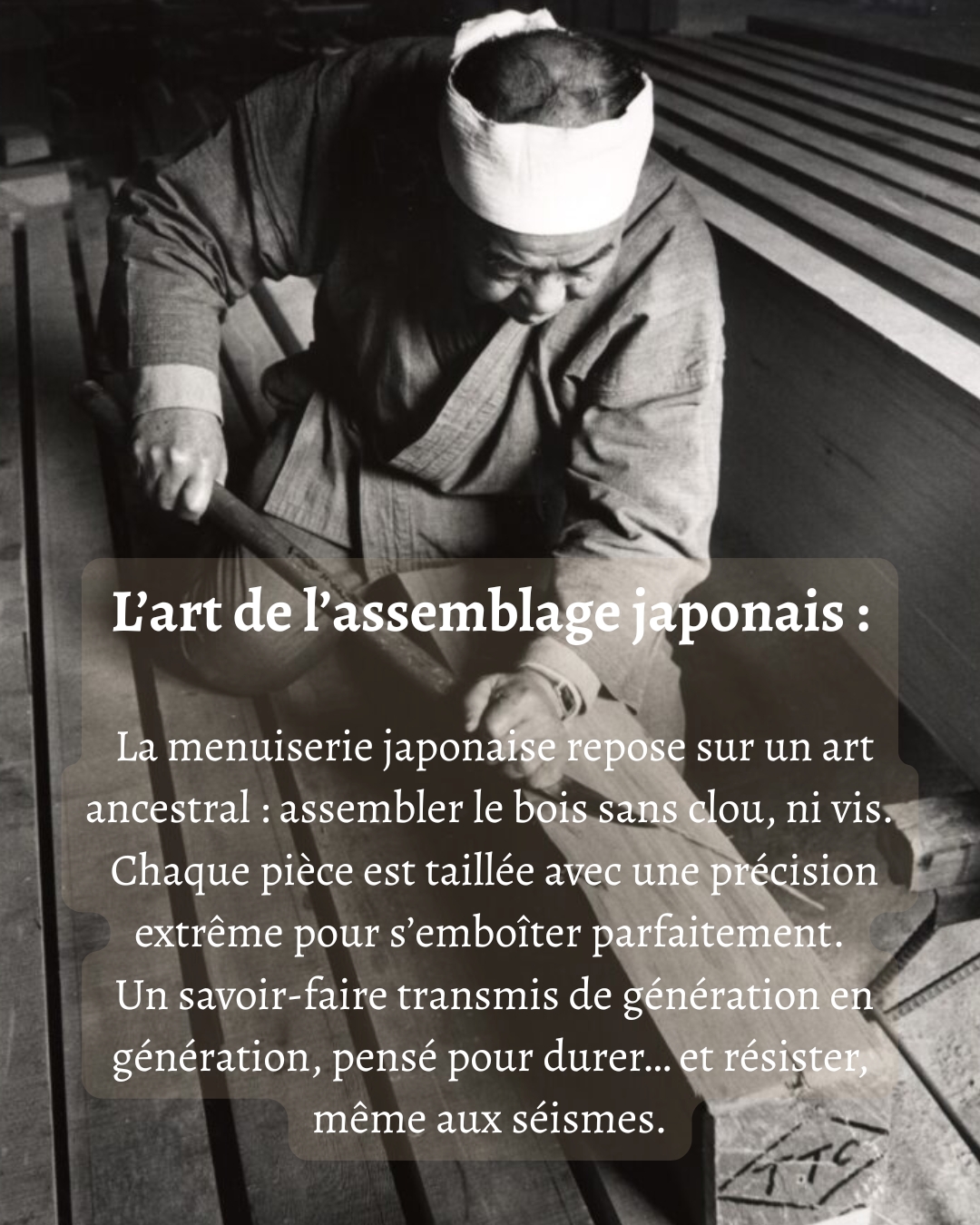 L’art de l’assemblage japonais :

La menuiserie japonaise repose sur un art ancestral : assembler le bois sans clou, ni vis. Chaque pièce est taillée avec une précision extrême pour s’emboîter parfaitement. Un savoir-faire transmis de génération en génération, pensé pour durer... et résister, même aux séismes.